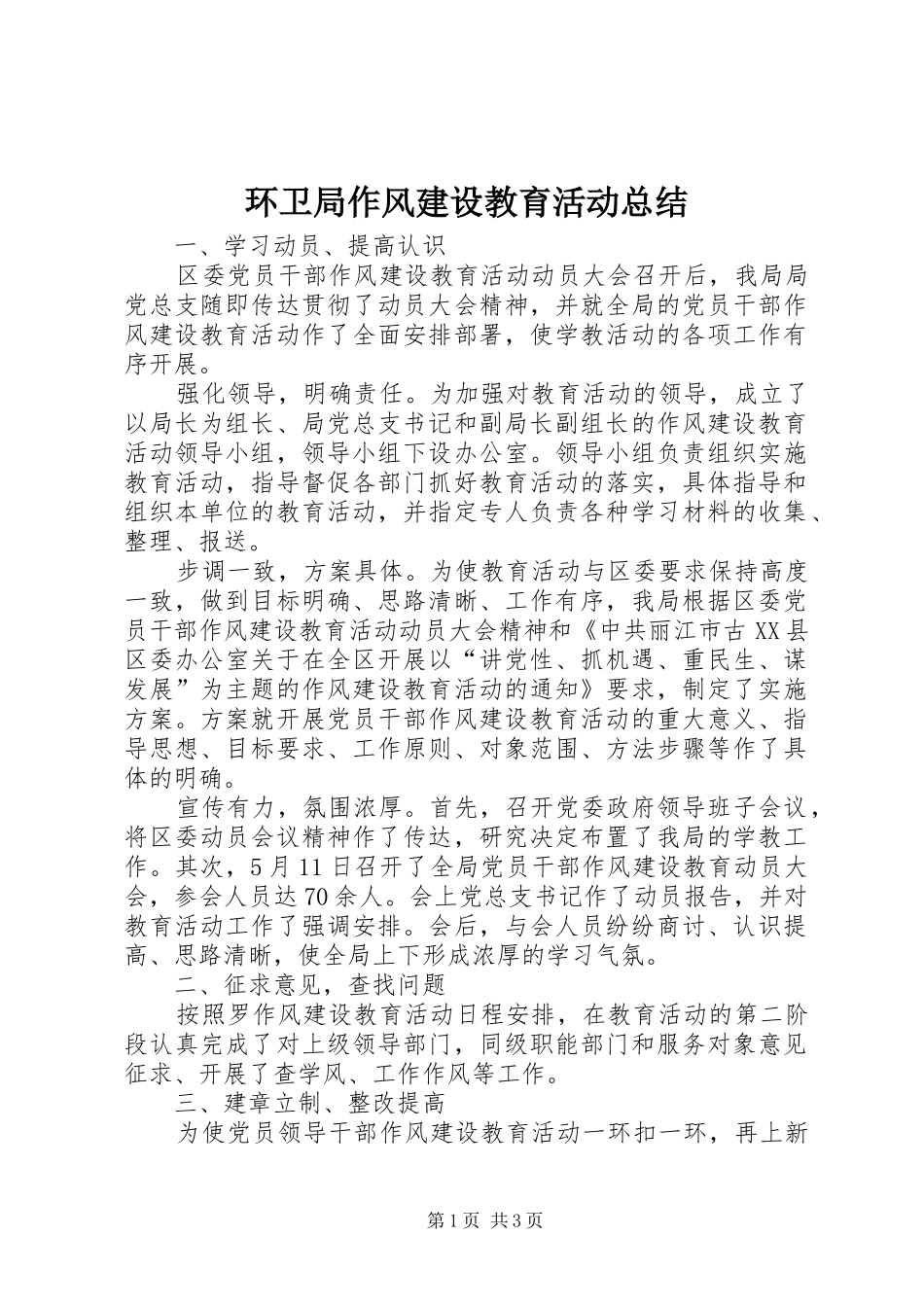 环卫局作风建设教育活动总结

一、学习动员、提高认识

区委党员干部作风建设教育活动动员大会召开后，我局局党总支随即传达贯彻了动员大会精神，并就全局的党员干部作风建设教育活动作了全面安排部署，使学教活动的各项工作有序开展。

强化领导，明确责任。为加强对教育活动的领导，成立了以局长为组长、局党总支书记和副局长副组长的作风建设教育活动领导小组，领导小组下设办公室。领导小组负责组织实施教育活动，指导督促各部门抓好教育活动的落实，具体指导和组织本单位的教育活动，并指定专人负责各种学习材料的收集、整理、报送。

步调一致，方案具体。为使教育活动与区委要求保持高度一致，做到目标明确、思路清晰、工作有序，我局根据区委党员干部作风建设教育活动动员大会精神和《中共丽江市古XX县区委办公室关于在全区开展以“讲党性、抓机遇、重民生、谋发展”为主题的作风建设教育活动的通知》要求，制定了实施方案。方案就开展党员干部作风建设教育活动的重大意义、指导思想、目标要求、工作原则、对象范围、方法步骤等作了具体的明确。

宣传有力，氛围浓厚。首先，召开党委政府领导班子会议，将区委动员会议精神作了传达，研究决定布置了我局的学教工作。其次，5月11日召开了全局党员干部作风建设教育动员大会，参会人员达70余人。会上党总支书记作了动员报告，并对教育活动工作了强调安排。会后，与会人员纷纷商讨、认识提高、思路清晰，使全局上下形成浓厚的学习气氛。

二、征求意见，查找问题

按照罗作风建设教育活动日程安排，在教育活动的第二阶段认真完成了对上级领导部门，同级职能部门和服务对象意见征求、开展了查学风、工作作风等工作。

三、建章立制、整改提高

为使党员领导干部作风建设教育活动一环扣一环，再上新

第1页 共3页